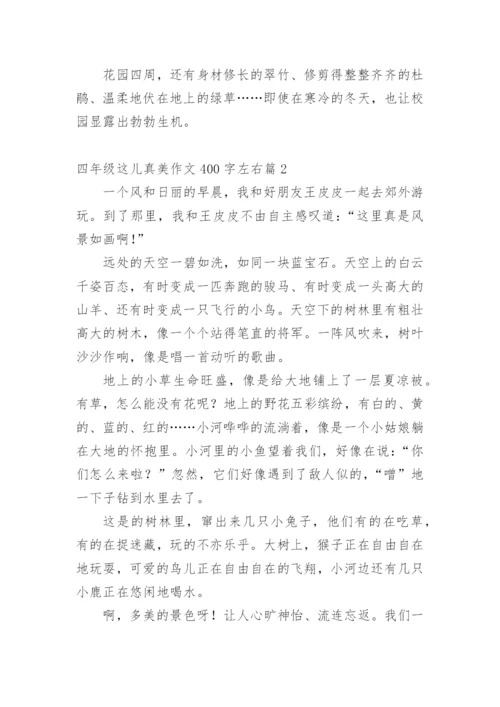 花园四周，还有身材修长的翠竹、修剪得整整齐齐的杜鹃、温柔地伏在地上的绿草……即使在寒冷的冬天，也让校园显露出勃勃生机。

四年级这儿真美作文400字左右篇2

一个风和日丽的早晨，我和好朋友王皮皮一起去郊外游玩。到了那里，我和王皮皮不由自主感叹道：“这里真是风景如画啊！”

远处的天空一碧如洗，如同一块蓝宝石。天空上的白云千姿百态，有时变成一匹奔跑的骏马、有时变成一头高大的山羊、还有时变成一只飞行的小鸟。天空下的树林里有粗壮高大的树木，像一个个站得笔直的将军。一阵风吹来，树叶沙沙作响，像是唱一首动听的歌曲。

地上的小草生命旺盛，像是给大地铺上了一层夏凉被。有草，怎么能没有花呢？地上的野花五彩缤纷，有白的、黄的、蓝的、红的……小河哗哗的流淌着，像是一个小姑娘躺在大地的怀抱里。小河里的小鱼望着我们，好像在说：“你们怎么来啦？”忽然，它们好像遇到了敌人似的，“噌”地一下子钻到水里去了。

这是的树林里，窜出来几只小兔子，他们有的在吃草，有的在捉迷藏，玩的不亦乐乎。大树上，猴子正在自由自在地玩耍，可爱的鸟儿正在自由自在的飞翔，小河边还有几只小鹿正在悠闲地喝水。

啊，多美的景色呀！让人心旷神怡、流连忘返。我们一